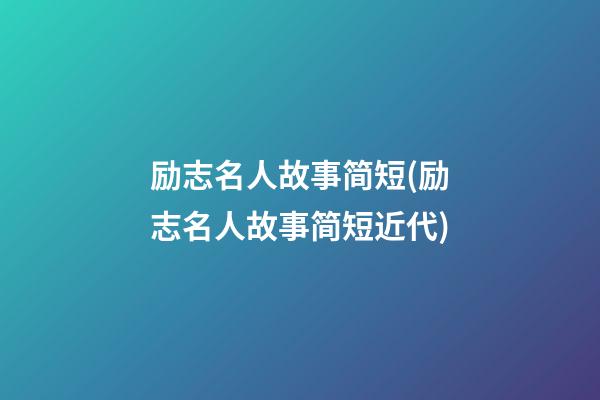 励志名人故事简短(励志名人故事简短近代)